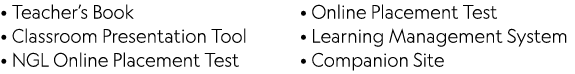 • Teacher's Book
• Classroom Presentation Tool
• NGL Online Placement Test

• Online Placement Test
• Learning Management System
• Companion Site